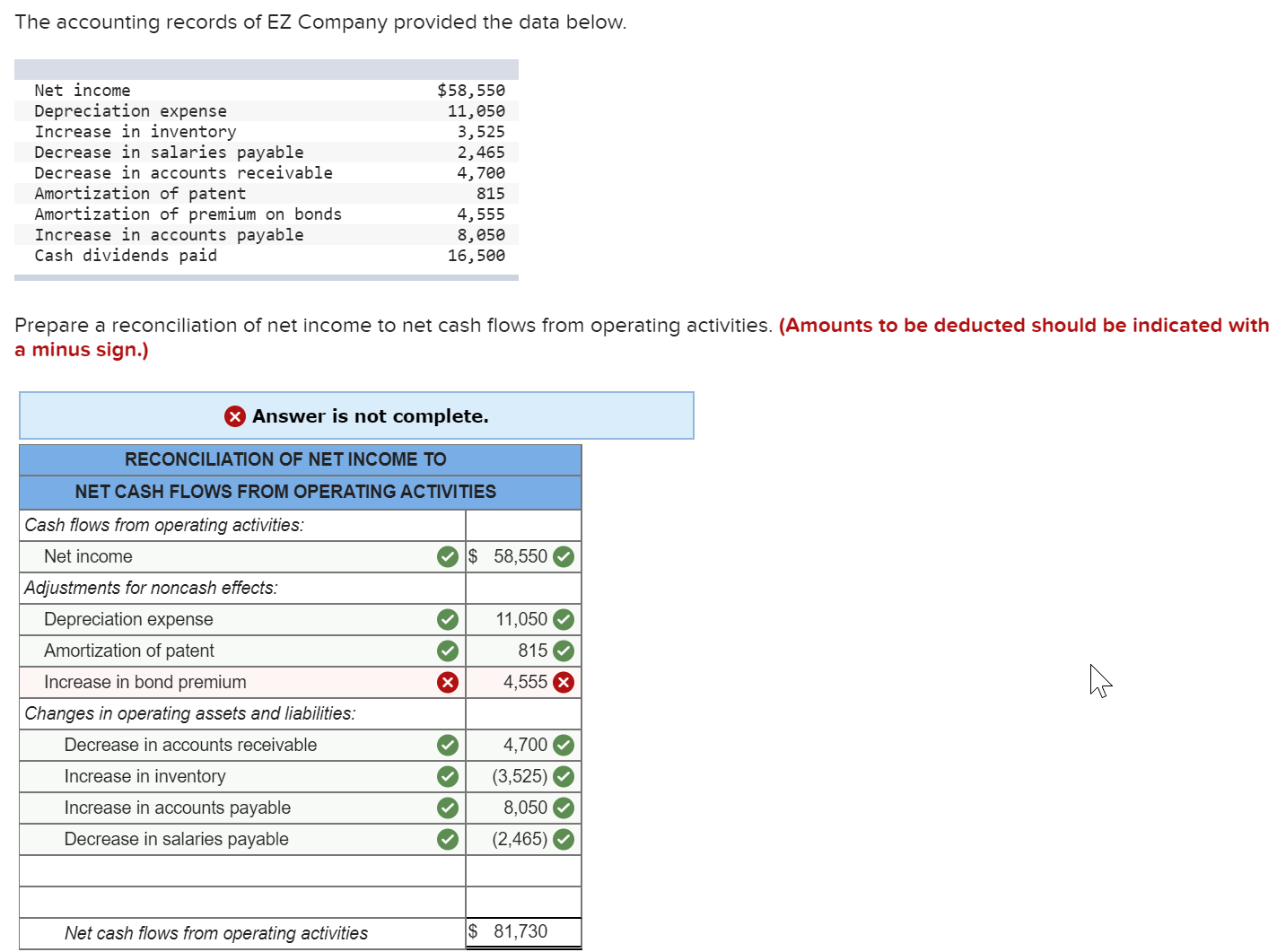 The accounting records of EZ Company provided the data below.

| | |
|---|---|
| Net income | $58,550 |
| Depreciation expense | 11,050 |
| Increase in inventory | 3,525 |
| Decrease in salaries payable | 2,465 |
| Decrease in accounts receivable | 4,700 |
| Amortization of patent | 815 |
| Amortization of premium on bonds | 4,555 |
| Increase in accounts payable | 8,050 |
| Cash dividends paid | 16,500 |

Prepare a reconciliation of net income to net cash flows from operating activities. **(Amounts to be deducted should be indicated with a minus sign.)**

Answer is not complete.

| RECONCILIATION OF NET INCOME TO NET CASH FLOWS FROM OPERATING ACTIVITIES | |
|---|---|
| Cash flows from operating activities: | |
| Net income | $ 58,550 |
| Adjustments for noncash effects: | |
| Depreciation expense | 11,050 |
| Amortization of patent | 815 |
| Increase in bond premium | 4,555 |
| Changes in operating assets and liabilities: | |
| Decrease in accounts receivable | 4,700 |
| Increase in inventory | (3,525) |
| Increase in accounts payable | 8,050 |
| Decrease in salaries payable | (2,465) |
| | |
| | |
| Net cash flows from operating activities | $ 81,730 |